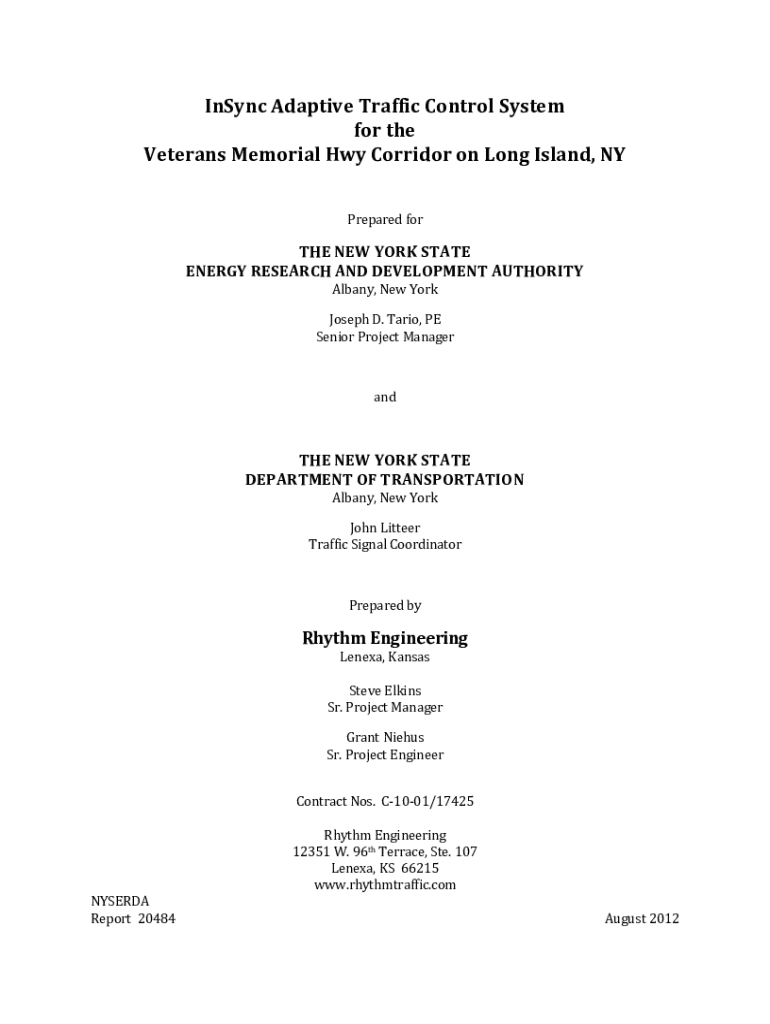 InSync Adaptive Traffic Control System
for the
Veterans Memorial Hwy Corridor on Long Island, NY

Prepared for

THE NEW YORK STATE
ENERGY RESEARCH AND DEVELOPMENT AUTHORITY
Albany, New York

Joseph D. Tario, PE
Senior Project Manager

and

THE NEW YORK STATE
DEPARTMENT OF TRANSPORTATION
Albany, New York

John Litteer
Traffic Signal Coordinator

Prepared by

Rhythm Engineering
Lenexa, Kansas

Steve Elkins
Sr. Project Manager

Grant Niehus
Sr. Project Engineer

Contract Nos. C-10-01/17425

Rhythm Engineering
12351 W. 96$^{th}$ Terrace, Ste. 107
Lenexa, KS 66215
www.rhythmtraffic.com

NYSERDA
Report 20484

August 2012